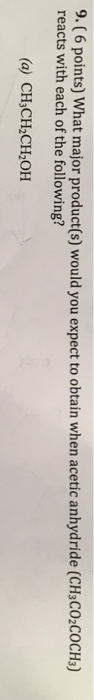 9. ( 6 points) What major product(s) would you expect to obtain when acetic anhydride ($CH_3CO_2COCH_3$) reacts with each of the following?

(a) $CH_3CH_2CH_2OH$